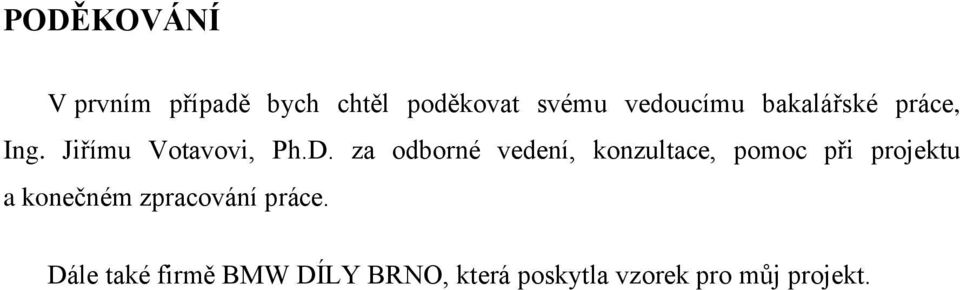 PODĚKOVÁNÍ

V prvním případě bych chtěl poděkovat svému vedoucímu bakalářské práce, Ing. Jiřímu Votavovi, Ph.D. za odborné vedení, konzultace, pomoc při projektu a konečném zpracování práce.

Dále také firmě BMW DÍLY BRNO, která poskytla vzorek pro můj projekt.